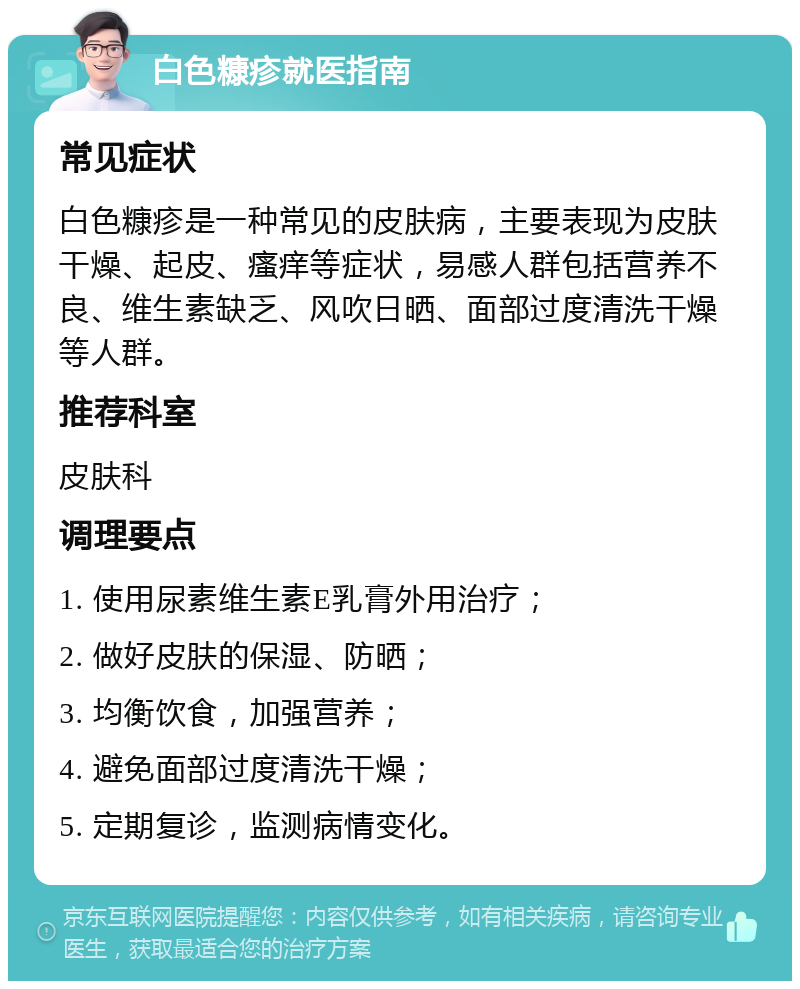 白色糠疹就医指南

常见症状

白色糠疹是一种常见的皮肤病，主要表现为皮肤干燥、起皮、瘙痒等症状，易感人群包括营养不良、维生素缺乏、风吹日晒、面部过度清洗干燥等人群。

推荐科室

皮肤科

调理要点

1. 使用尿素维生素E乳膏外用治疗；

2. 做好皮肤的保湿、防晒；

3. 均衡饮食，加强营养；

4. 避免面部过度清洗干燥；

5. 定期复诊，监测病情变化。

京东互联网医院提醒您：内容仅供参考，如有相关疾病，请咨询专业医生，获取最适合您的治疗方案